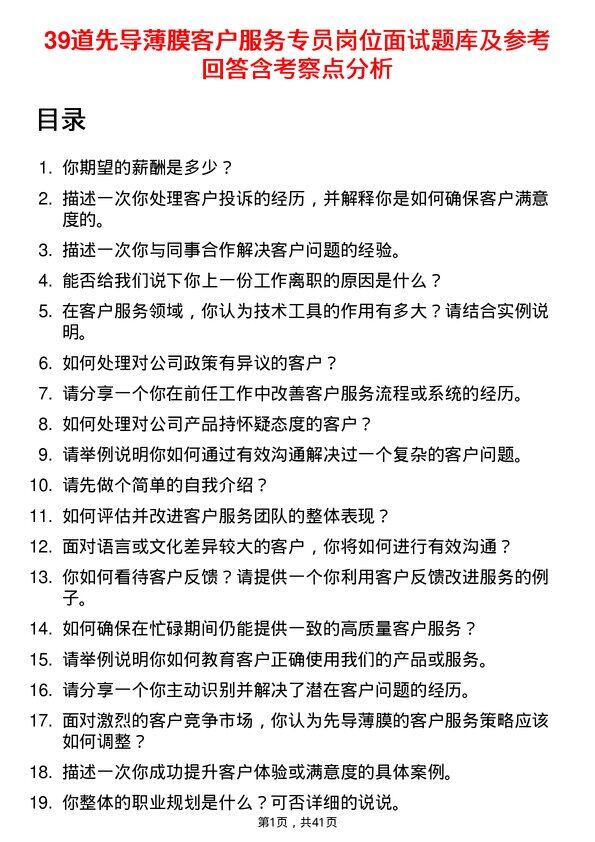 39道先导薄膜客户服务专员岗位面试题库及参考回答含考察点分析

目录

1. 你期望的薪酬是多少？
2. 描述一次你处理客户投诉的经历，并解释你是如何确保客户满意度的。
3. 描述一次你与同事合作解决客户问题的经验。
4. 能否给我们说下你上一份工作离职的原因是什么？
5. 在客户服务领域，你认为技术工具的作用有多大？请结合实例说明。
6. 如何处理对公司政策有异议的客户？
7. 请分享一个你在前任工作中改善客户服务流程或系统的经历。
8. 如何处理对公司产品持怀疑态度的客户？
9. 请举例说明你如何通过有效沟通解决过一个复杂的客户问题。
10. 请先做个简单的自我介绍？
11. 如何评估并改进客户服务团队的整体表现？
12. 面对语言或文化差异较大的客户，你将如何进行有效沟通？
13. 你如何看待客户反馈？请提供一个你利用客户反馈改进服务的例子。
14. 如何确保在忙碌期间仍能提供一致的高质量客户服务？
15. 请举例说明你如何教育客户正确使用我们的产品或服务。
16. 请分享一个你主动识别并解决了潜在客户问题的经历。
17. 面对激烈的客户竞争市场，你认为先导薄膜的客户服务策略应该如何调整？
18. 描述一次你成功提升客户体验或满意度的具体案例。
19. 你整体的职业规划是什么？可否详细的说说。

第1页，共41页